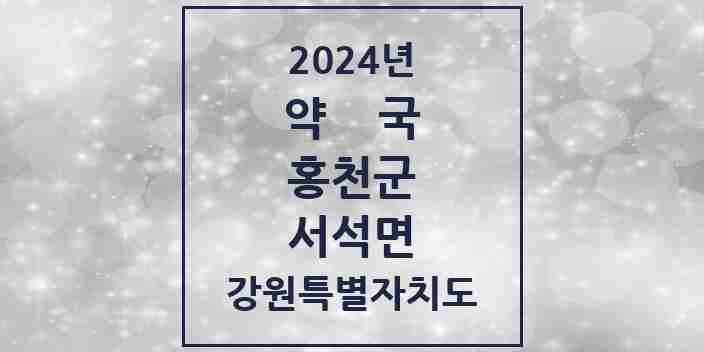 2024년
약 국
홍천군
서석면
강원특별자치도